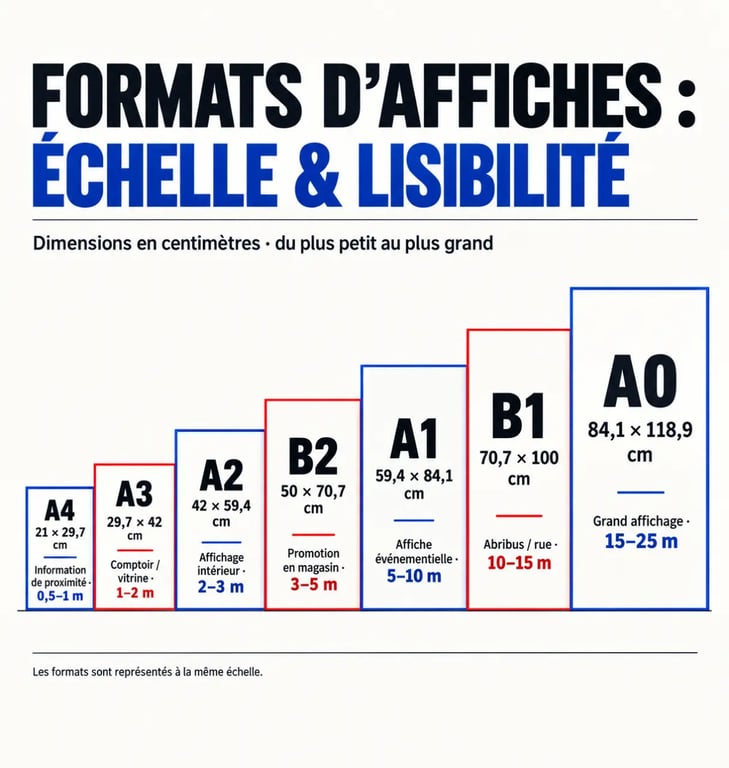 FORMATS D'AFFICHES :
ÉCHELLE & LISIBILITÉ

Dimensions en centimètres · du plus petit au plus grand

A4
21 × 29,7 cm
Information de proximité ·
0,5–1 m

A3
29,7 × 42 cm
Comptoir / vitrine ·
1–2 m

A2
42 × 59,4 cm
Affichage intérieur ·
2–3 m

B2
50 × 70,7 cm
Promotion en magasin ·
3–5 m

A1
59,4 × 84,1 cm
Affiche événementielle ·
5–10 m

B1
70,7 × 100 cm
Abribus / rue ·
10–15 m

A0
84,1 × 118,9 cm
Grand affichage ·
15–25 m

Les formats sont représentés à la même échelle.